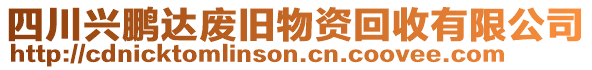 四川兴鹏达废旧物资回收有限公司
http://cdnicktomlinson.cn.coovee.com